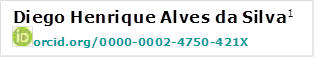 Diego Henrique Alves da Silva$^1$
iD orcid.org/0000-0002-4750-421X